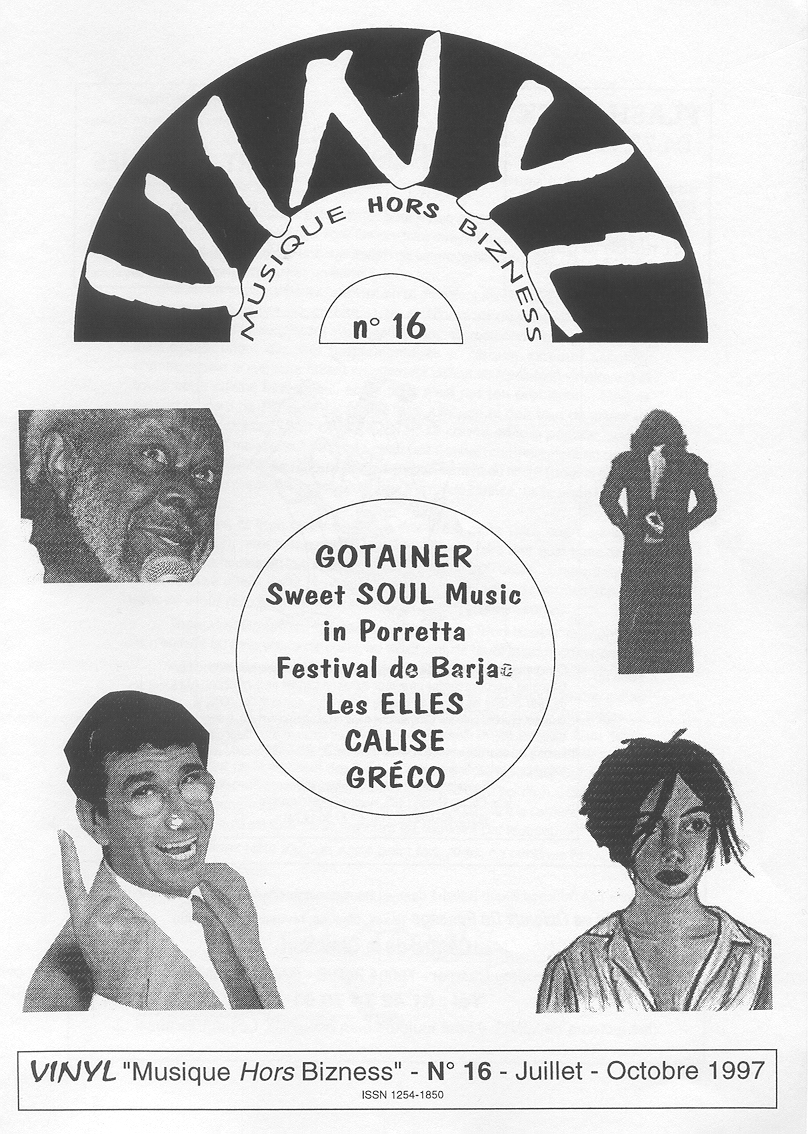 VINYL
MUSIQUE HORS BIZNESS
n° 16

GOTAINER
Sweet SOUL Music
in Porretta
Festival de Barjac
Les ELLES
CALISE
GRÉCO

VINYL "Musique Hors Bizness" - N° 16 - Juillet - Octobre 1997
ISSN 1254-1850